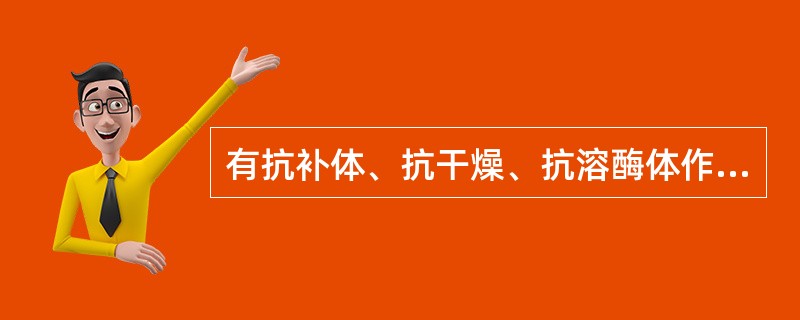 有抗补体、抗干燥、抗溶酶体作…